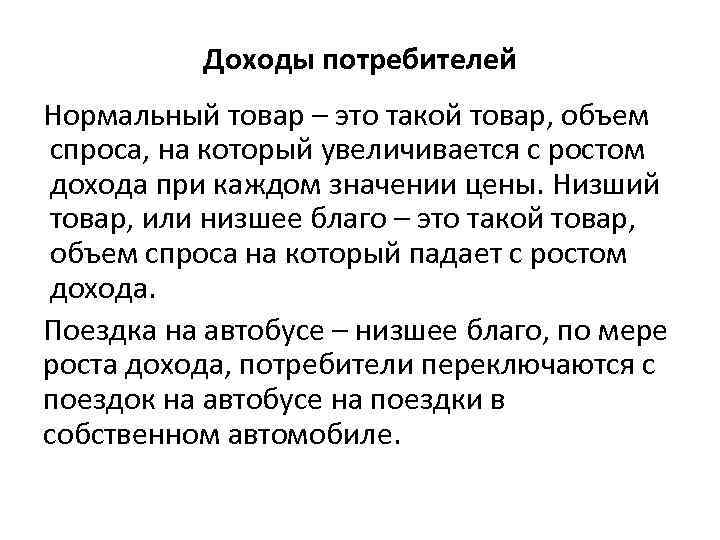 Доходы потребителей

Нормальный товар – это такой товар, объем спроса, на который увеличивается с ростом дохода при каждом значении цены. Низший товар, или низшее благо – это такой товар, объем спроса на который падает с ростом дохода.

Поездка на автобусе – низшее благо, по мере роста дохода, потребители переключаются с поездок на автобусе на поездки в собственном автомобиле.